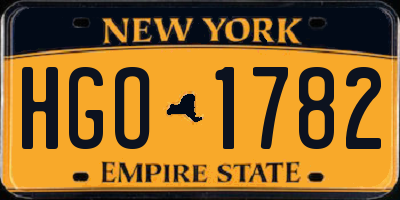 NEW YORK

HGO 1782

EMPIRE STATE